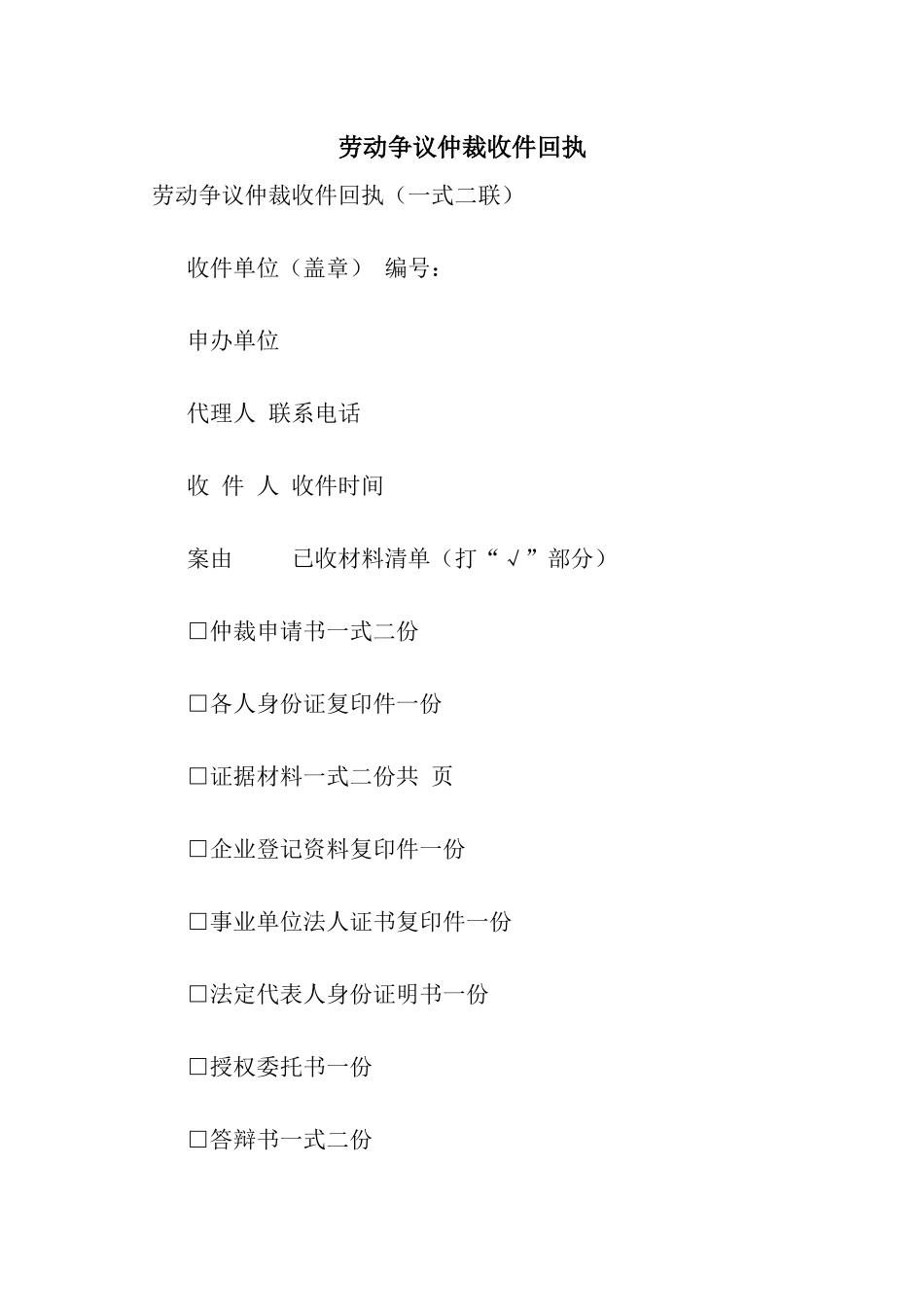 劳动争议仲裁收件回执

劳动争议仲裁收件回执（一式二联）

收件单位（盖章） 编号：

申办单位

代理人 联系电话

收 件 人 收件时间

案由 已收材料清单（打“√”部分）

□仲裁申请书一式二份

□各人身份证复印件一份

□证据材料一式二份共 页

□企业登记资料复印件一份

□事业单位法人证书复印件一份

□法定代表人身份证明书一份

□授权委托书一份

□答辩书一式二份